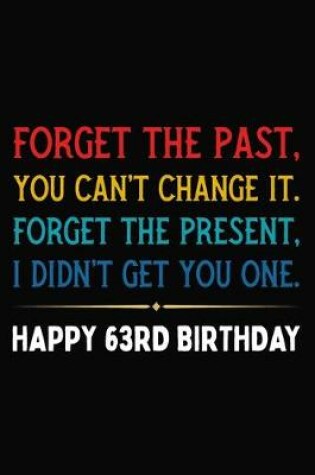 FORGET THE PAST,
YOU CAN'T CHANGE IT.
FORGET THE PRESENT,
I DIDN'T GET YOU ONE.

HAPPY 63RD BIRTHDAY